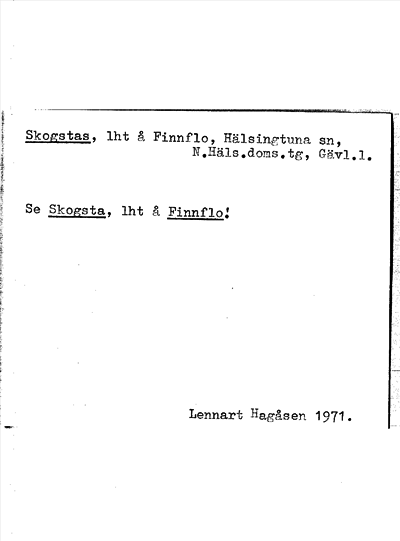 Skogstas, lht å Finnflo, Hälsingtuna sn, N.Häls.doms.tg, Gävl.l.

Se Skogsta, lht å Finnflo!

Lennart Hagåsen 1971.